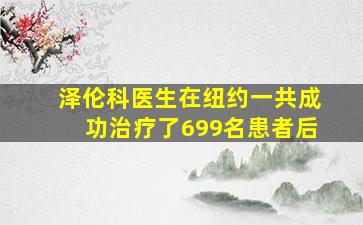 泽伦科医生在纽约一共成功治疗了699名患者后